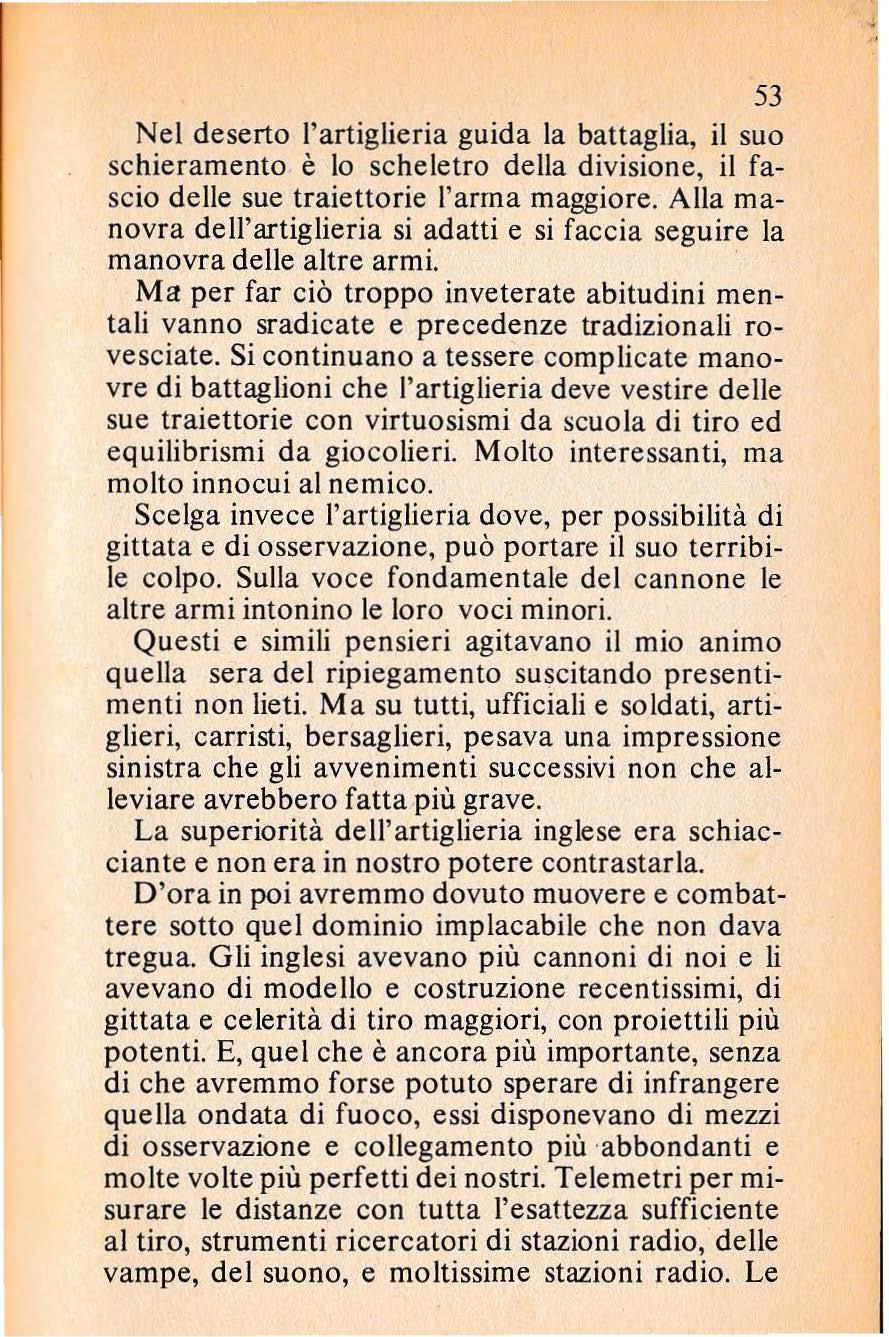 53

Nel deserto l'artiglieria guida la battaglia, il suo schieramento è lo scheletro della divisione, il fascio delle sue traiettorie l'arma maggiore. Alla manovra dell'artiglieria si adatti e si faccia seguire la manovra delle altre armi.

Ma per far ciò troppo inveterate abitudini mentali vanno sradicate e precedenze tradizionali rovesciate. Si continuano a tessere complicate manovre di battaglioni che l'artiglieria deve vestire delle sue traiettorie con virtuosismi da scuola di tiro ed equilibrismi da giocolieri. Molto interessanti, ma molto innocui al nemico.

Scelga invece l'artiglieria dove, per possibilità di gittata e di osservazione, può portare il suo terribile colpo. Sulla voce fondamentale del cannone le altre armi intonino le loro voci minori.

Questi e simili pensieri agitavano il mio animo quella sera del ripiegamento suscitando presentimenti non lieti. Ma su tutti, ufficiali e soldati, artiglieri, carristi, bersaglieri, pesava una impressione sinistra che gli avvenimenti successivi non che alleviare avrebbero fatta più grave.

La superiorità dell'artiglieria inglese era schiacciante e non era in nostro potere contrastarla.

D'ora in poi avremmo dovuto muovere e combattere sotto quel dominio implacabile che non dava tregua. Gli inglesi avevano più cannoni di noi e li avevano di modello e costruzione recentissimi, di gittata e celerità di tiro maggiori, con proiettili più potenti. E, quel che è ancora più importante, senza di che avremmo forse potuto sperare di infrangere quella ondata di fuoco, essi disponevano di mezzi di osservazione e collegamento più abbondanti e molte volte più perfetti dei nostri. Telemetri per misurare le distanze con tutta l'esattezza sufficiente al tiro, strumenti ricercatori di stazioni radio, delle vampe, del suono, e moltissime stazioni radio. Le